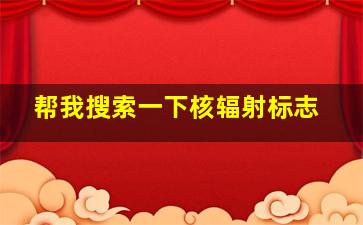 帮我搜索一下核辐射标志